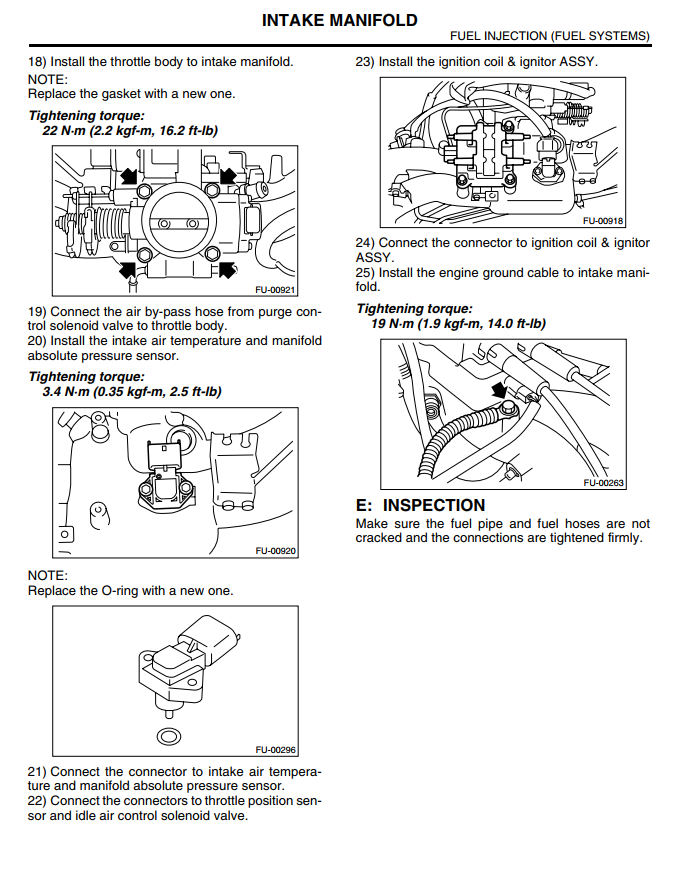 INTAKE MANIFOLD

FUEL INJECTION (FUEL SYSTEMS)

18) Install the throttle body to intake manifold.
NOTE:
Replace the gasket with a new one.

Tightening torque:
22 N·m (2.2 kgf-m, 16.2 ft-lb)

FU-00921

19) Connect the air by-pass hose from purge control solenoid valve to throttle body.
20) Install the intake air temperature and manifold absolute pressure sensor.

Tightening torque:
3.4 N·m (0.35 kgf-m, 2.5 ft-lb)

FU-00920

NOTE:
Replace the O-ring with a new one.

FU-00296

21) Connect the connector to intake air temperature and manifold absolute pressure sensor.
22) Connect the connectors to throttle position sensor and idle air control solenoid valve.

23) Install the ignition coil & ignitor ASSY.

FU-00918

24) Connect the connector to ignition coil & ignitor ASSY.
25) Install the engine ground cable to intake manifold.

Tightening torque:
19 N·m (1.9 kgf-m, 14.0 ft-lb)

FU-00263

E: INSPECTION
Make sure the fuel pipe and fuel hoses are not cracked and the connections are tightened firmly.